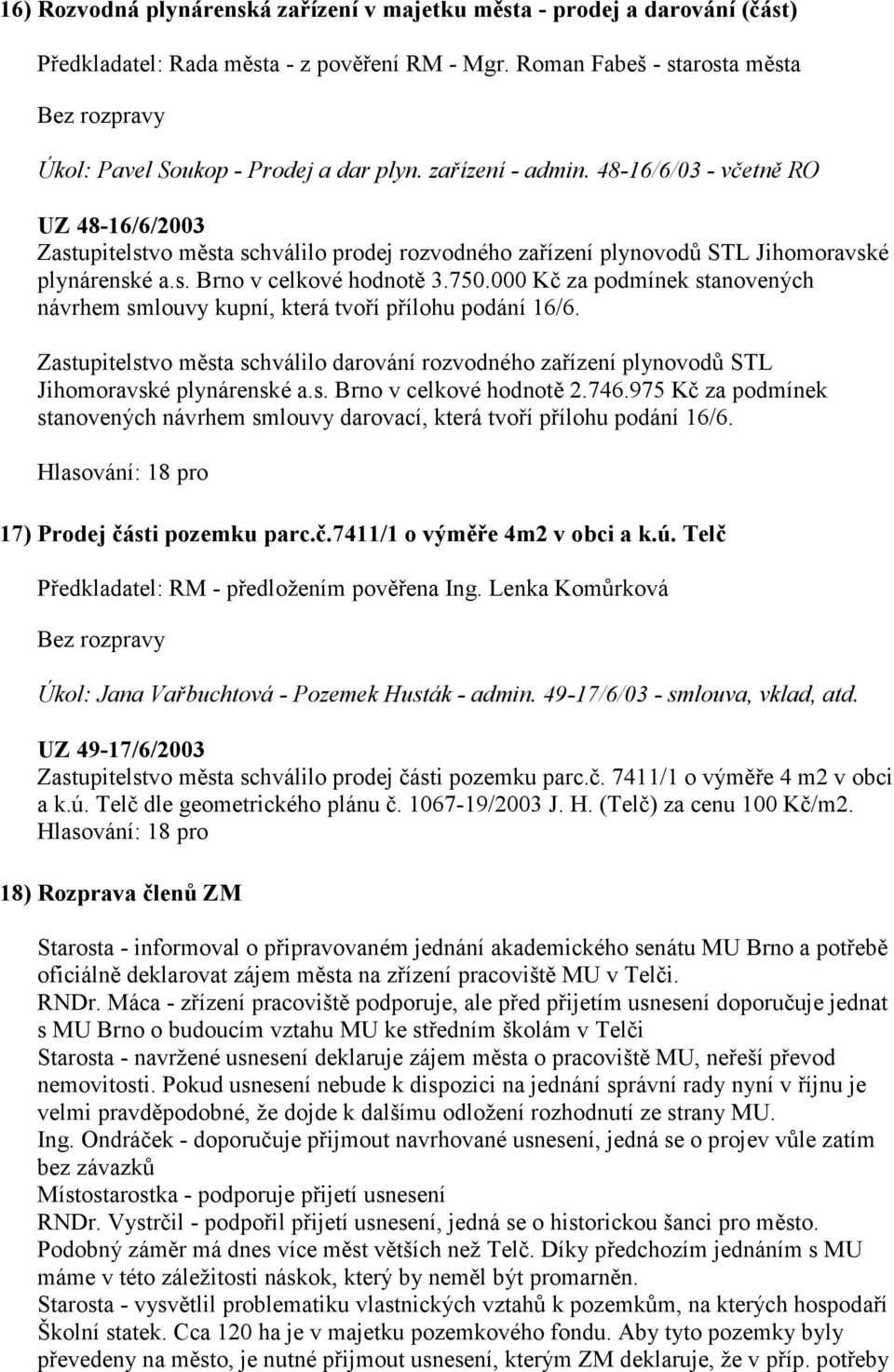 16) Rozvodná plynárenská zařízení v majetku města - prodej a darování (část)

Předkladatel: Rada města - z pověření RM - Mgr. Roman Fabeš - starosta města

Bez rozpravy

Úkol: Pavel Soukop - Prodej a dar plyn. zařízení - admin. 48-16/6/03 - včetně RO

UZ 48-16/6/2003
Zastupitelstvo města schválilo prodej rozvodného zařízení plynovodů STL Jihomoravské plynárenské a.s. Brno v celkové hodnotě 3.750.000 Kč za podmínek stanovených návrhem smlouvy kupní, která tvoří přílohu podání 16/6.

Zastupitelstvo města schválilo darování rozvodného zařízení plynovodů STL Jihomoravské plynárenské a.s. Brno v celkové hodnotě 2.746.975 Kč za podmínek stanovených návrhem smlouvy darovací, která tvoří přílohu podání 16/6.

Hlasování: 18 pro

17) Prodej části pozemku parc.č.7411/1 o výměře 4m2 v obci a k.ú. Telč

Předkladatel: RM - předložením pověřena Ing. Lenka Komůrková

Bez rozpravy

Úkol: Jana Vařbuchtová - Pozemek Husták - admin. 49-17/6/03 - smlouva, vklad, atd.

UZ 49-17/6/2003
Zastupitelstvo města schválilo prodej části pozemku parc.č. 7411/1 o výměře 4 m2 v obci a k.ú. Telč dle geometrického plánu č. 1067-19/2003 J. H. (Telč) za cenu 100 Kč/m2.
Hlasování: 18 pro

18) Rozprava členů ZM

Starosta - informoval o připravovaném jednání akademického senátu MU Brno a potřebě oficiálně deklarovat zájem města na zřízení pracoviště MU v Telči.
RNDr. Máca - zřízení pracoviště podporuje, ale před přijetím usnesení doporučuje jednat s MU Brno o budoucím vztahu MU ke středním školám v Telči
Starosta - navržené usnesení deklaruje zájem města o pracoviště MU, neřeší převod nemovitosti. Pokud usnesení nebude k dispozici na jednání správní rady nyní v říjnu je velmi pravděpodobné, že dojde k dalšímu odložení rozhodnutí ze strany MU.
Ing. Ondráček - doporučuje přijmout navrhované usnesení, jedná se o projev vůle zatím bez závazků
Místostarostka - podporuje přijetí usnesení
RNDr. Vystrčil - podpořil přijetí usnesení, jedná se o historickou šanci pro město. Podobný záměr má dnes více měst větších než Telč. Díky předchozím jednáním s MU máme v této záležitosti náskok, který by neměl být promarněn.
Starosta - vysvětlil problematiku vlastnických vztahů k pozemkům, na kterých hospodaří Školní statek. Cca 120 ha je v majetku pozemkového fondu. Aby tyto pozemky byly převedeny na město, je nutné přijmout usnesení, kterým ZM deklaruje, že v příp. potřeby